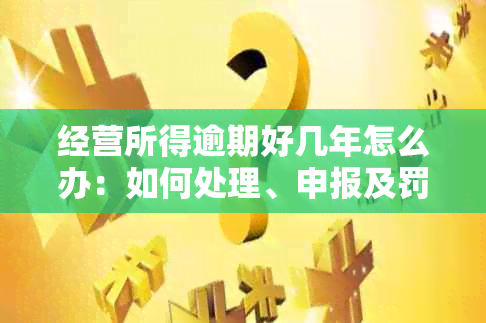 经营所得逾期好几年怎么办：如何处理、申报及罚